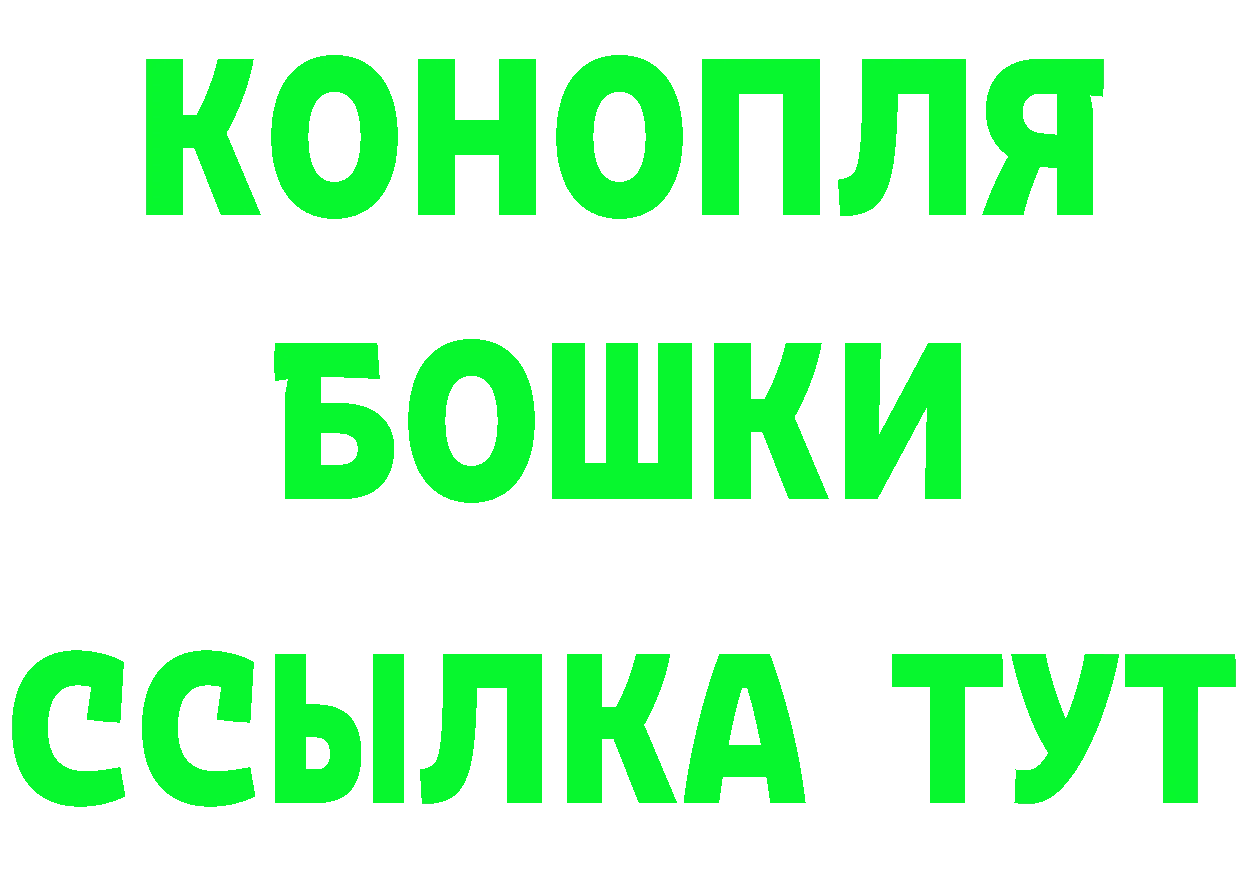 КОНОПЛЯ
БОШКИ
ССЫЛКА ТУТ